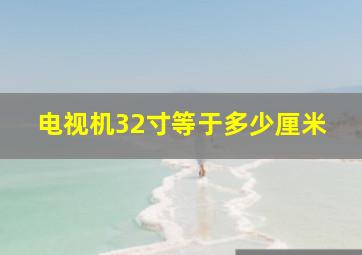 电视机32寸等于多少厘米